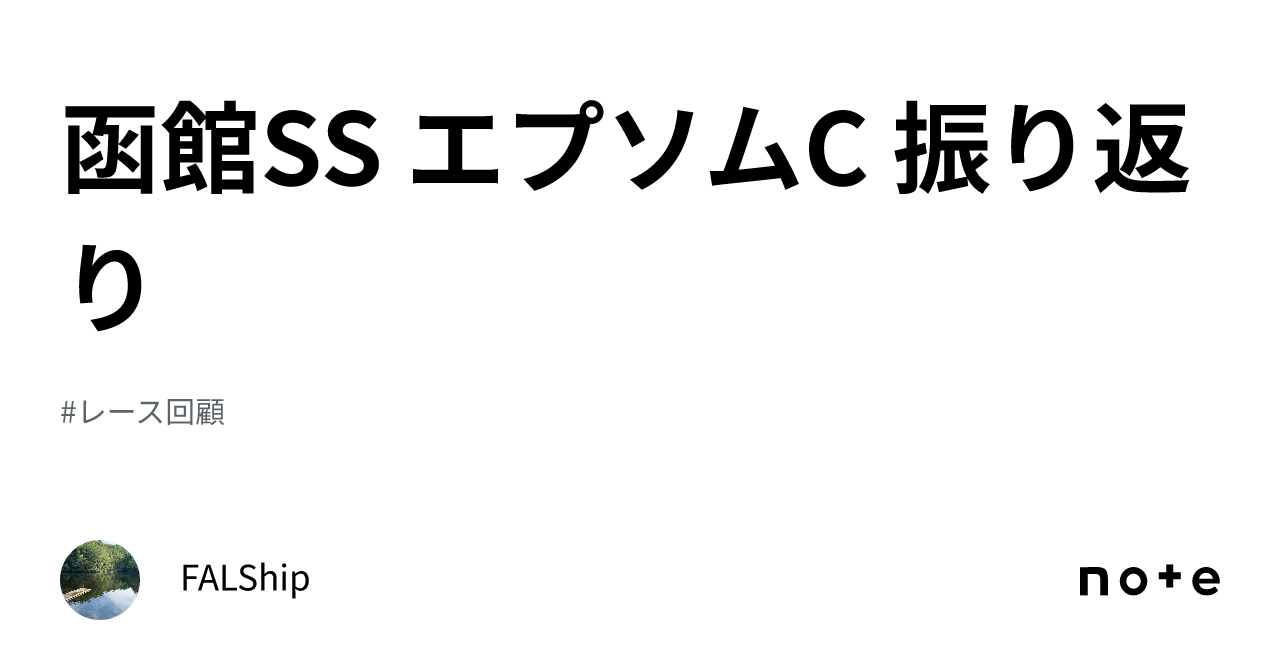 函館SS エプソムC 振り返り

#レース回顧

FALShip

note